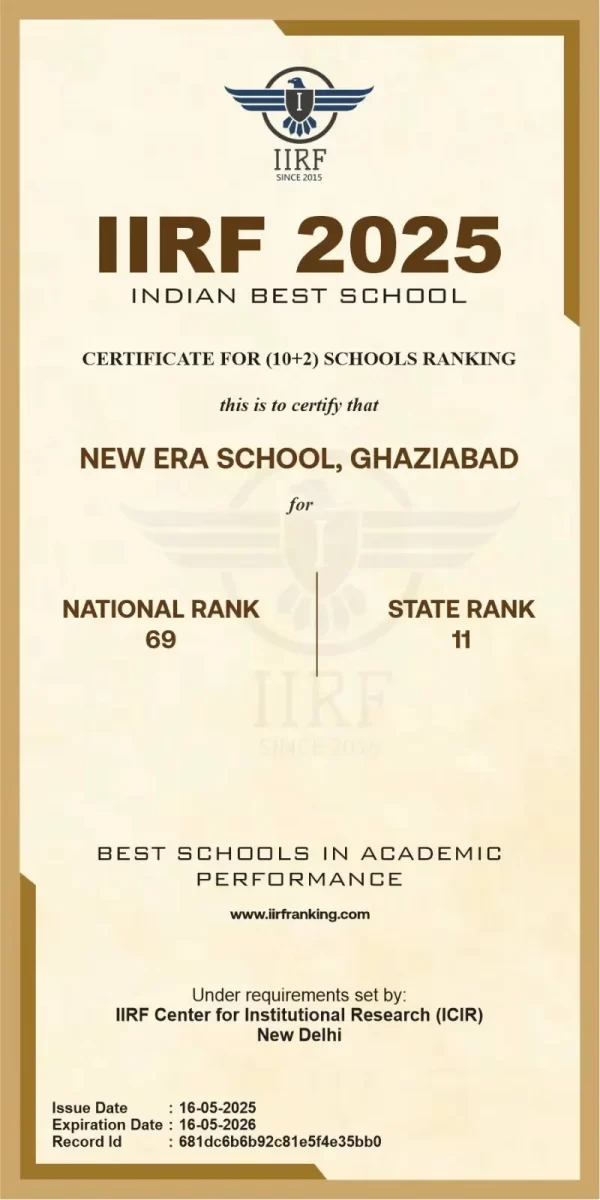 I

IIRF

SINCE 2015

IIRF 2025

INDIAN BEST SCHOOL

CERTIFICATE FOR (10+2) SCHOOLS RANKING

this is to certify that

NEW ERA SCHOOL, GHAZIABAD

for

NATIONAL RANK
69

STATE RANK
11

IIRF

SINCE 2015

BEST SCHOOLS IN ACADEMIC PERFORMANCE

www.iirfranking.com

Under requirements set by:
IIRF Center for Institutional Research (ICIR)
New Delhi

Issue Date : 16-05-2025
Expiration Date : 16-05-2026
Record Id : 681dc6b6b92c81e5f4e35bb0